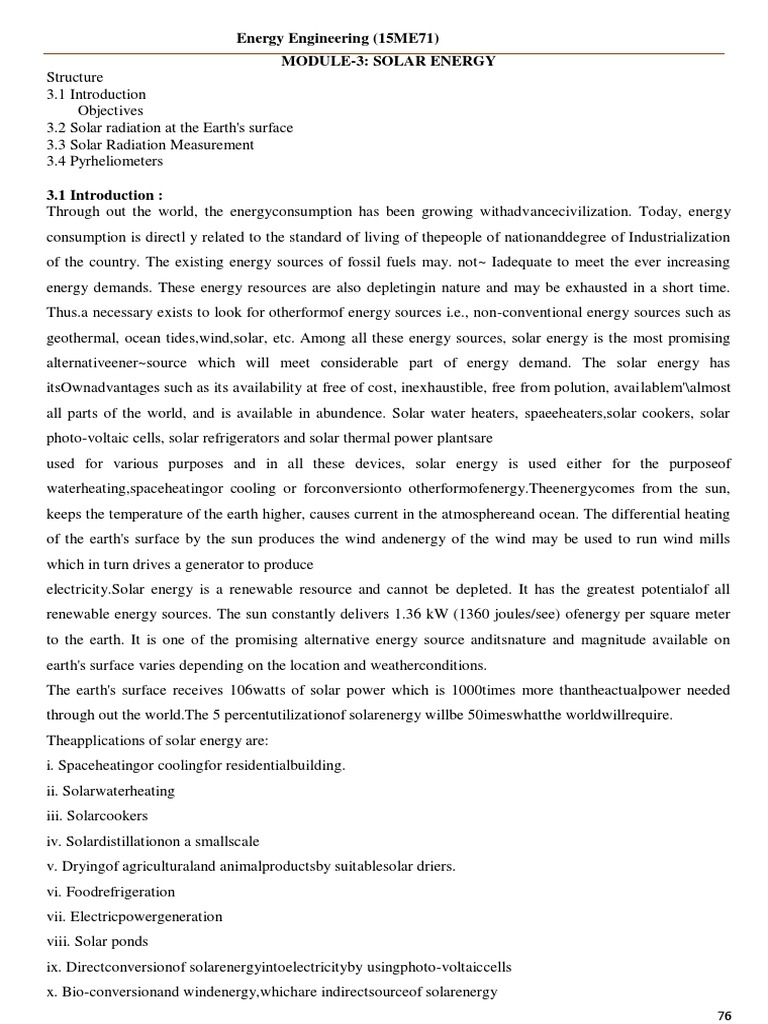 Energy Engineering (15ME71)

MODULE-3: SOLAR ENERGY

Structure
3.1 Introduction
Objectives
3.2 Solar radiation at the Earth's surface
3.3 Solar Radiation Measurement
3.4 Pyrheliometers

3.1 Introduction :
Through out the world, the energyconsumption has been growing withadvancecivilization. Today, energy consumption is directl y related to the standard of living of thepeople of nationanddegree of Industrialization of the country. The existing energy sources of fossil fuels may. not~ Iadequate to meet the ever increasing energy demands. These energy resources are also depletingin nature and may be exhausted in a short time. Thus.a necessary exists to look for otherformof energy sources i.e., non-conventional energy sources such as geothermal, ocean tides,wind,solar, etc. Among all these energy sources, solar energy is the most promising alternativeener~source which will meet considerable part of energy demand. The solar energy has itsOwnadvantages such as its availability at free of cost, inexhaustible, free from polution, availablem'\almost all parts of the world, and is available in abundence. Solar water heaters, spaeeheaters,solar cookers, solar photo-voltaic cells, solar refrigerators and solar thermal power plantsare
used for various purposes and in all these devices, solar energy is used either for the purposeof waterheating,spaceheatingor cooling or forconversionto otherformofenergy.Theenergycomes from the sun, keeps the temperature of the earth higher, causes current in the atmosphereand ocean. The differential heating of the earth's surface by the sun produces the wind andenergy of the wind may be used to run wind mills which in turn drives a generator to produce
electricity.Solar energy is a renewable resource and cannot be depleted. It has the greatest potentialof all renewable energy sources. The sun constantly delivers 1.36 kW (1360 joules/see) ofenergy per square meter to the earth. It is one of the promising alternative energy source anditsnature and magnitude available on earth's surface varies depending on the location and weatherconditions.
The earth's surface receives 106watts of solar power which is 1000times more thantheactualpower needed through out the world.The 5 percentutilizationof solarenergy willbe 50imeswhatthe worldwillrequire.
Theapplications of solar energy are:
i. Spaceheatingor coolingfor residentialbuilding.
ii. Solarwaterheating
iii. Solarcookers
iv. Solardistillationon a smallscale
v. Dryingof agriculturaland animalproductsby suitablesolar driers.
vi. Foodrefrigeration
vii. Electricpowergeneration
viii. Solar ponds
ix. Directconversionof solarenergyintoelectricityby usingphoto-voltaiccells
x. Bio-conversionand windenergy,whichare indirectsourceof solarenergy

76